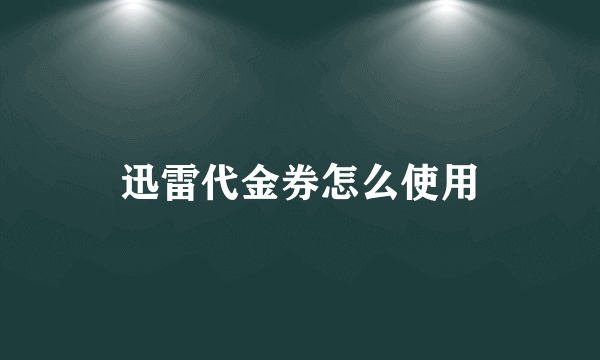 迅雷代金券怎么使用